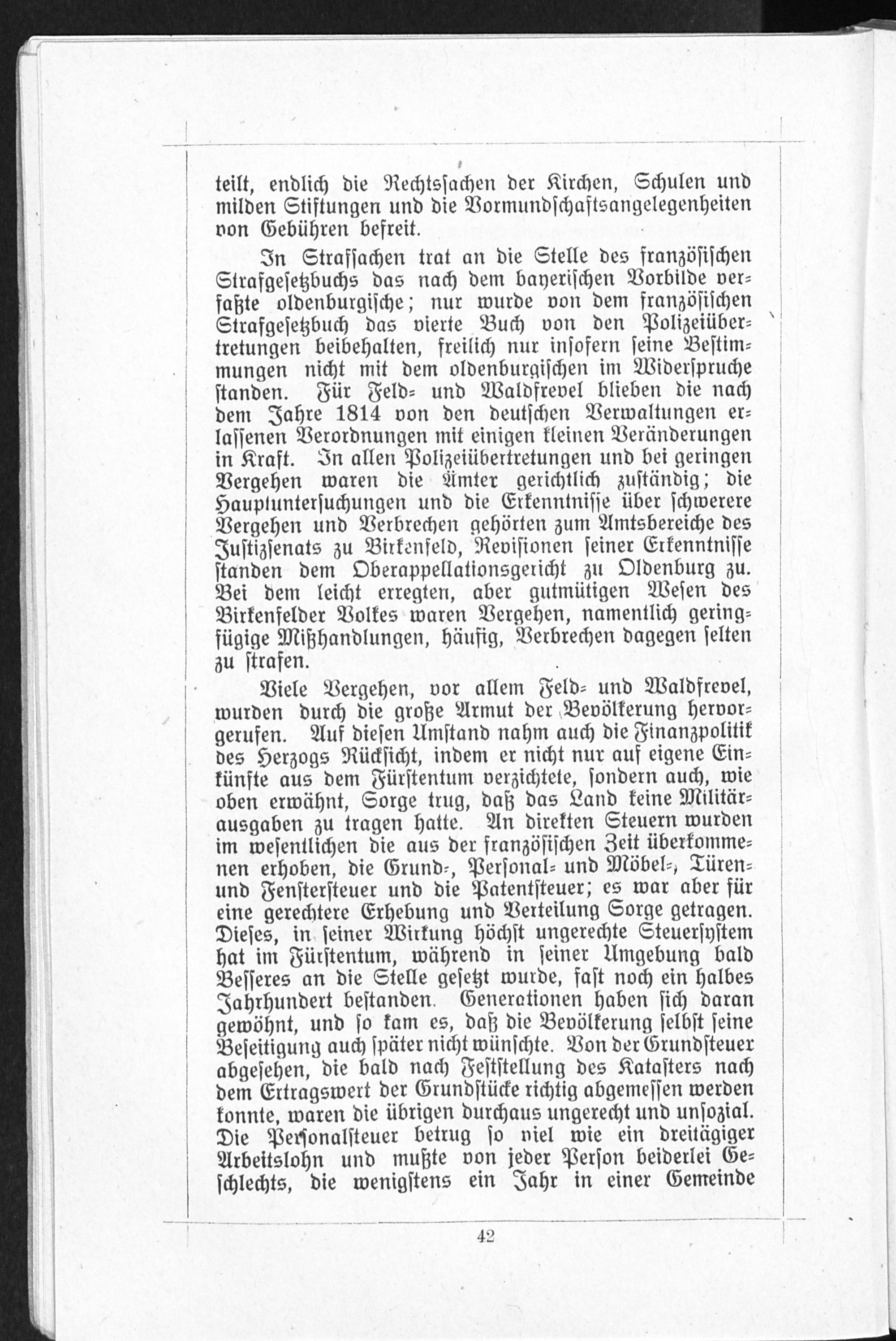 teilt, endlich die Rechtssachen der Kirchen, Schulen und milden Stiftungen und die Vormundschaftsangelegenheiten von Gebühren befreit.

In Strafsachen trat an die Stelle des französischen Strafgesetzbuchs das nach dem bayerischen Vorbilde verfaßte oldenburgische; nur wurde von dem französischen Strafgesetzbuch das vierte Buch von den Polizeiübertretungen beibehalten, freilich nur insofern seine Bestimmungen nicht mit dem oldenburgischen im Widerspruche standen. Für Feld- und Waldfrevel blieben die nach dem Jahre 1814 von den deutschen Verwaltungen erlassenen Verordnungen mit einigen kleinen Veränderungen in Kraft. In allen Polizeiübertretungen und bei geringen Vergehen waren die Ämter gerichtlich zuständig; die Hauptuntersuchungen und die Erkenntnisse über schwerere Vergehen und Verbrechen gehörten zum Amtsbereiche des Justizsenats zu Birkenfeld, Revisionen seiner Erkenntnisse standen dem Oberappellationsgericht zu Oldenburg zu. Bei dem leicht erregten, aber gutmütigen Wesen des Birkenfelder Volkes waren Vergehen, namentlich geringfügige Mißhandlungen, häufig, Verbrechen dagegen selten zu strafen.

Viele Vergehen, vor allem Feld- und Waldfrevel, wurden durch die große Armut der Bevölkerung hervorgerufen. Auf diesen Umstand nahm auch die Finanzpolitik des Herzogs Rücksicht, indem er nicht nur auf eigene Einkünfte aus dem Fürstentum verzichtete, sondern auch, wie oben erwähnt, Sorge trug, daß das Land keine Militärausgaben zu tragen hatte. An direkten Steuern wurden im wesentlichen die aus der französischen Zeit überkommenen erhoben, die Grund-, Personal- und Möbel-, Türen- und Fenstersteuer und die Patentsteuer; es war aber für eine gerechtere Erhebung und Verteilung Sorge getragen. Dieses, in seiner Wirkung höchst ungerechte Steuersystem hat im Fürstentum, während in seiner Umgebung bald Besseres an die Stelle gesetzt wurde, fast noch ein halbes Jahrhundert bestanden. Generationen haben sich daran gewöhnt, und so kam es, daß die Bevölkerung selbst seine Beseitigung auch später nicht wünschte. Von der Grundsteuer abgesehen, die bald nach Feststellung des Katasters nach dem Ertragswert der Grundstücke richtig abgemessen werden konnte, waren die übrigen durchaus ungerecht und unsozial. Die Personalsteuer betrug so viel wie ein dreitägiger Arbeitslohn und mußte von jeder Person beiderlei Geschlechts, die wenigstens ein Jahr in einer Gemeinde

42